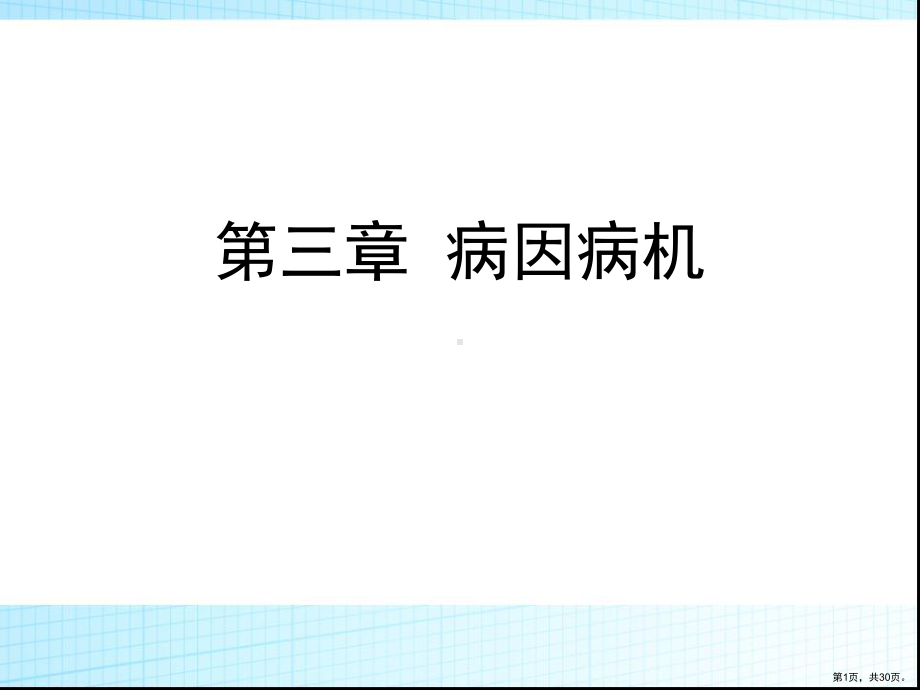 第三章 病因病机

第1页，共30页。